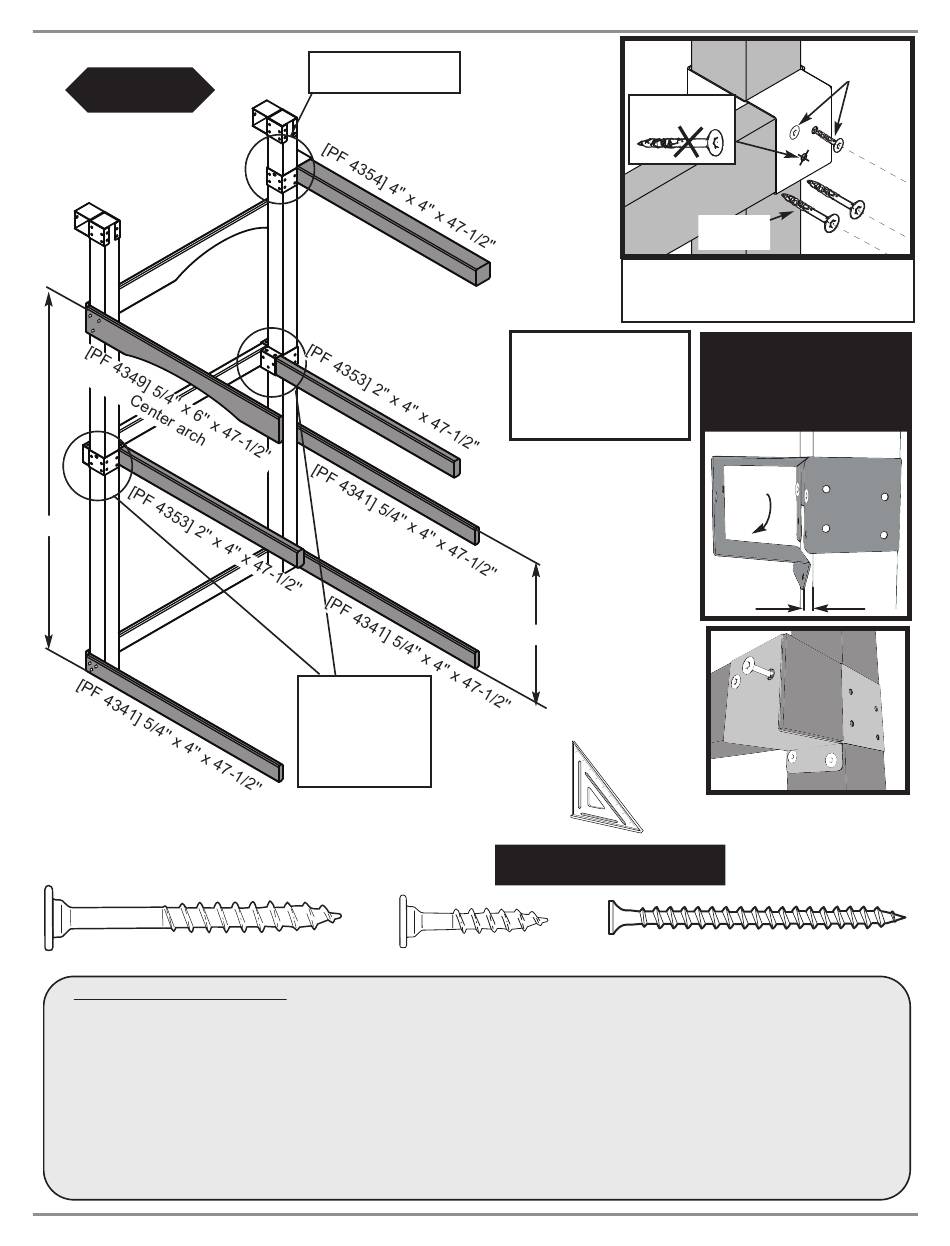 [PF 4354] 4" x 4" x 47-1/2"

[PF 4349] 5/4" x 6" x 47-1/2"
Center arch

[PF 4353] 2" x 4" x 47-1/2"

[PF 4341] 5/4" x 4" x 47-1/2"

[PF 4353] 2" x 4" x 47-1/2"

[PF 4341] 5/4" x 4" x 47-1/2"

[PF 4341] 5/4" x 4" x 47-1/2"